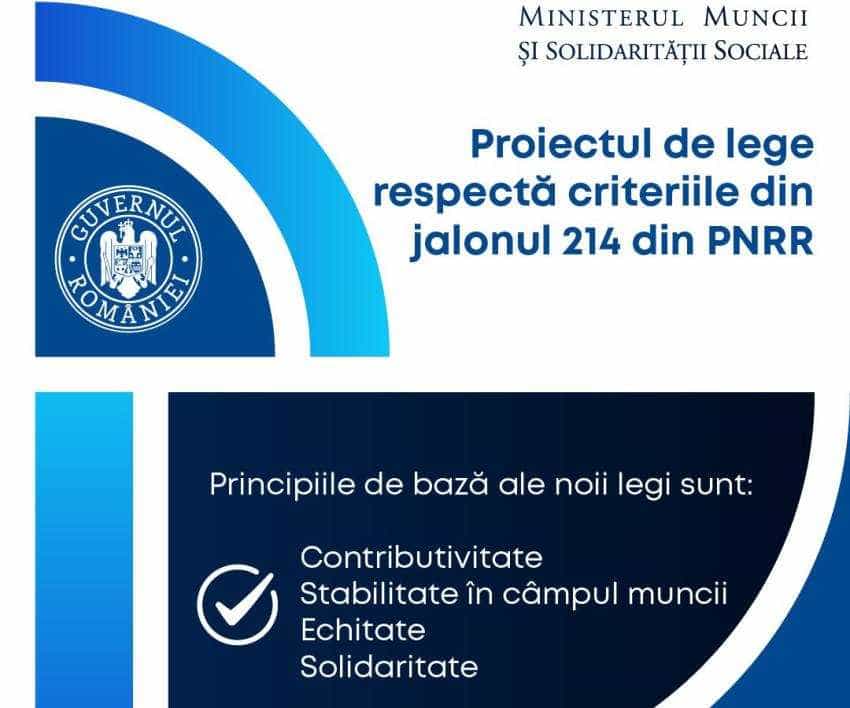 MINISTERUL MUNCII
ȘI SOLIDARITĂȚII SOCIALE

GUVERNUL ROMÂNIEI

Proiectul de lege respectă criteriile din jalonul 214 din PNRR

Principiile de bază ale noii legi sunt:

Contributivitate
Stabilitate în câmpul muncii
Echitate
Solidaritate